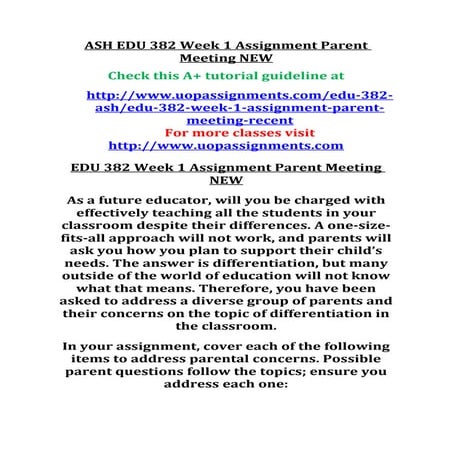 ASH EDU 382 Week 1 Assignment Parent Meeting NEW

Check this A+ tutorial guideline at

http://www.uopassignments.com/edu-382-ash/edu-382-week-1-assignment-parent-meeting-recent

For more classes visit

http://www.uopassignments.com

EDU 382 Week 1 Assignment Parent Meeting NEW

As a future educator, will you be charged with effectively teaching all the students in your classroom despite their differences. A one-size-fits-all approach will not work, and parents will ask you how you plan to support their child's needs. The answer is differentiation, but many outside of the world of education will not know what that means. Therefore, you have been asked to address a diverse group of parents and their concerns on the topic of differentiation in the classroom.

In your assignment, cover each of the following items to address parental concerns. Possible parent questions follow the topics; ensure you address each one: